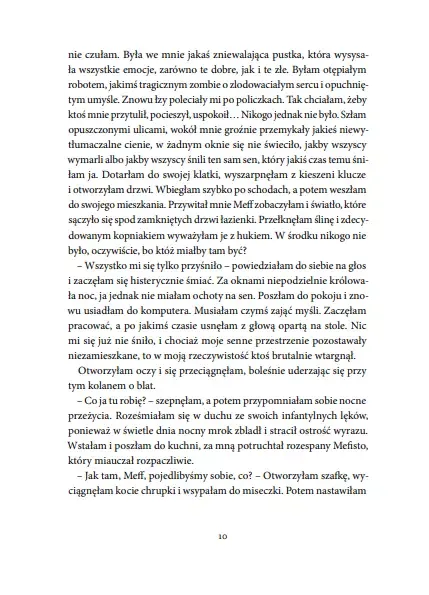 nie czułam. Była we mnie jakaś zniewalająca pustka, która wysysała wszystkie emocje, zarówno te dobre, jak i te złe. Byłam otępiałym robotem, jakimś tragicznym zombie o zlodowaciałym sercu i opuchniętym umyśle. Znowu łzy poleciały mi po policzkach. Tak chciałam, żeby ktoś mnie przytulił, pocieszył, uspokoił… Nikogo jednak nie było. Szłam opuszczonymi ulicami, wokół mnie groźnie przemykały jakieś niewytłumaczalne cienie, w żadnym oknie się nie świeciło, jakby wszyscy wymarli albo jakby wszyscy śnili ten sam sen, który jakiś czas temu śniłam ja. Dotarłam do swojej klatki, wyszarpnęłam z kieszeni klucze i otworzyłam drzwi. Wbiegłam szybko po schodach, a potem weszłam do swojego mieszkania. Przywitał mnie Meff zobaczyłam i światło, które sączyło się spod zamkniętych drzwi łazienki. Przełknęłam ślinę i zdecydowanym kopniakiem wyważyłam je z hukiem. W środku nikogo nie było, oczywiście, bo któż miałby tam być?

– Wszystko mi się tylko przyśniło – powiedziałam do siebie na głos i zaczęłam się histerycznie śmiać. Za oknami niepodzielnie królowała noc, ja jednak nie miałam ochoty na sen. Poszłam do pokoju i znowu usiadłam do komputera. Musiałam czymś zająć myśli. Zaczęłam pracować, a po jakimś czasie usnęłam z głową opartą na stole. Nic mi się już nie śniło, i chociaż moje senne przestrzenie pozostawały niezamieszkane, to w moją rzeczywistość ktoś brutalnie wtargnął.

Otworzyłam oczy i się przeciągnęłam, boleśnie uderzając się przy tym kolanem o blat.

– Co ja tu robię? – szepnęłam, a potem przypomniałam sobie nocne przeżycia. Roześmiałam się w duchu ze swoich infantylnych lęków, ponieważ w świetle dnia nocny mrok zbladł i stracił ostrość wyrazu. Wstałam i poszłam do kuchni, za mną potruchtał rozespany Mefisto, który miauczał rozpaczliwie.

– Jak tam, Meff, pojedlibyśmy sobie, co? – Otworzyłam szafkę, wyciągnęłam kocie chrupki i wsypałam do miseczki. Potem nastawiłam

10